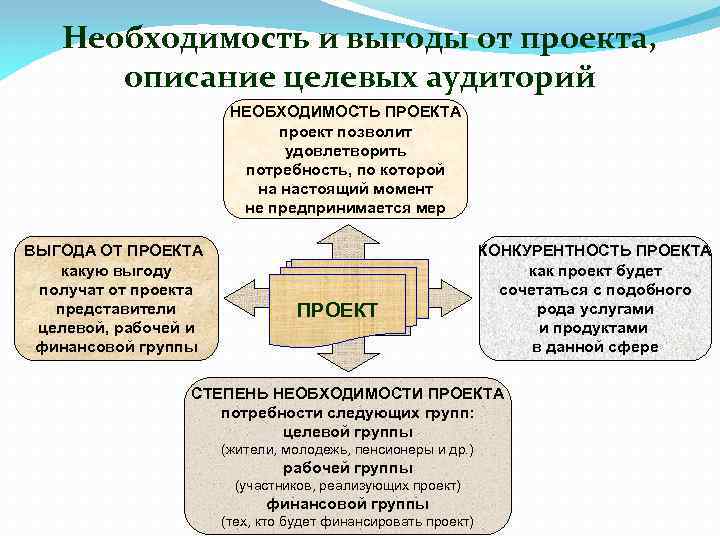 Необходимость и выгоды от проекта, описание целевых аудиторий

НЕОБХОДИМОСТЬ ПРОЕКТА
проект позволит удовлетворить потребность, по которой на настоящий момент не предпринимается мер

ВЫГОДА ОТ ПРОЕКТА
какую выгоду получат от проекта представители целевой, рабочей и финансовой группы

ПРОЕКТ

КОНКУРЕНТНОСТЬ ПРОЕКТА
как проект будет сочетаться с подобного рода услугами и продуктами в данной сфере

СТЕПЕНЬ НЕОБХОДИМОСТИ ПРОЕКТА
потребности следующих групп:
целевой группы
(жители, молодежь, пенсионеры и др.)
рабочей группы
(участников, реализующих проект)
финансовой группы
(тех, кто будет финансировать проект)